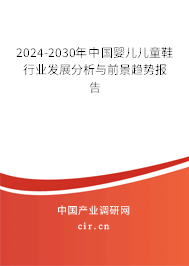 2024-2030年中国婴儿儿童鞋行业发展分析与前景趋势报告

中国产业调研网
cir.cn